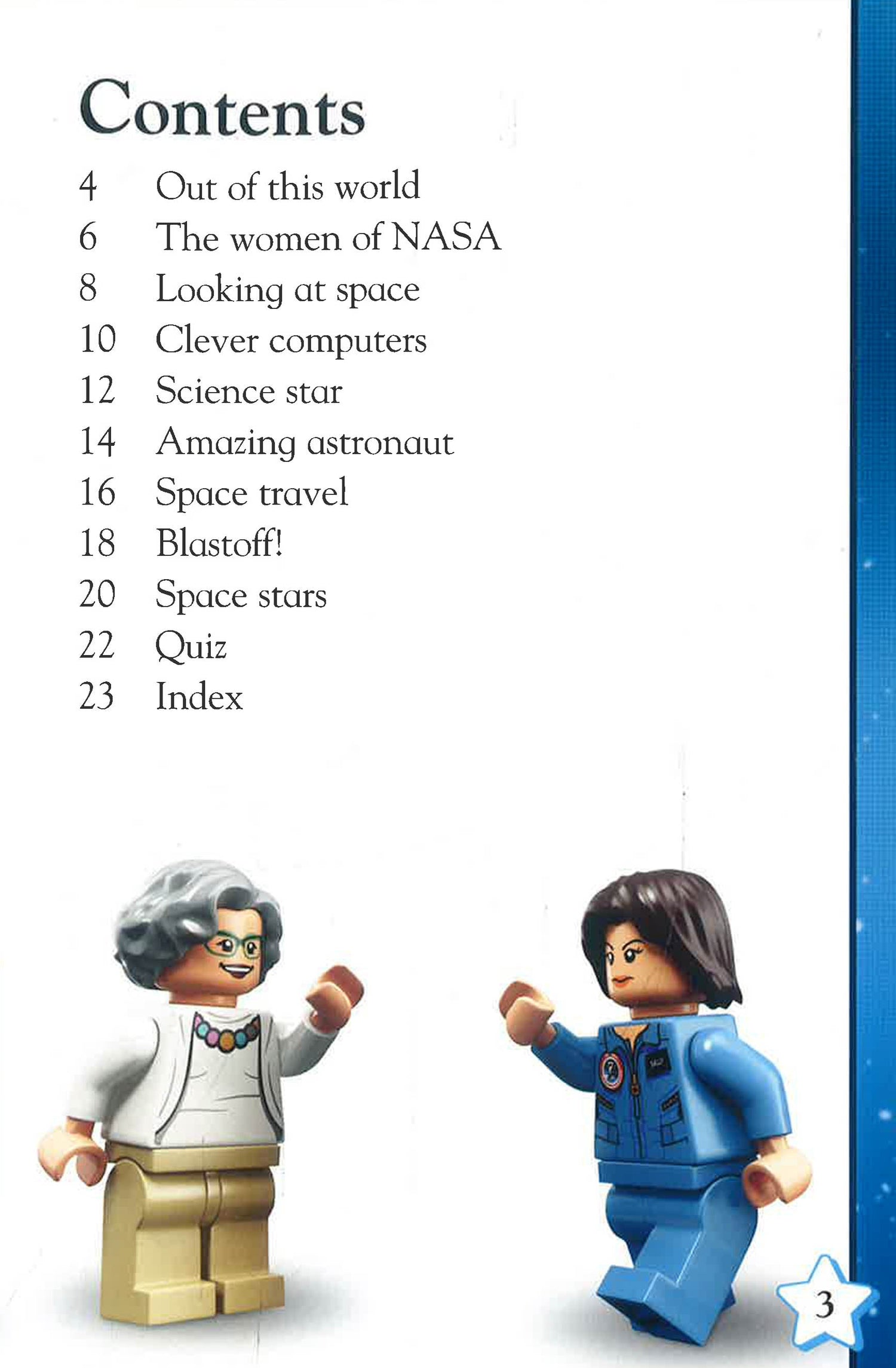 Contents

4 Out of this world
6 The women of NASA
8 Looking at space
10 Clever computers
12 Science star
14 Amazing astronaut
16 Space travel
18 Blastoff!
20 Space stars
22 Quiz
23 Index

3